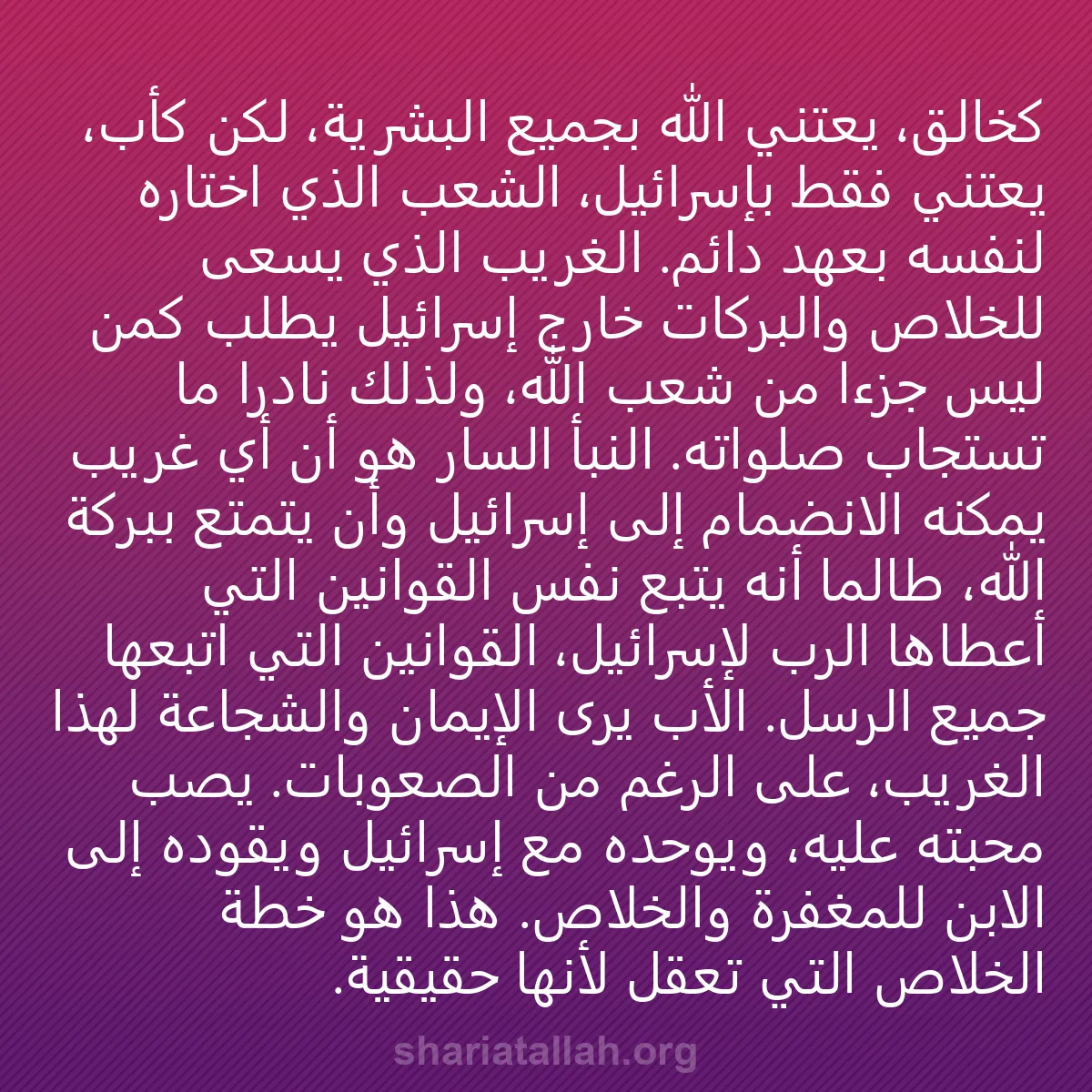 كخالق، يعتني الله بجميع البشرية، لكن كأب، يعتني فقط بإسرائيل، الشعب الذي اختاره لنفسه بعهد دائم. الغريب الذي يسعى للخلاص والبركات خارج إسرائيل يطلب كمن ليس جزءا من شعب الله، ولذلك نادرا ما تستجاب صلواته. النبأ السار هو أن أي غريب يمكنه الانضمام إلى إسرائيل وأن يتمتع ببركة الله، طالما أنه يتبع نفس القوانين التي أعطاها الرب لإسرائيل، القوانين التي اتبعها جميع الرسل. الأب يرى الإيمان والشجاعة لهذا الغريب، على الرغم من الصعوبات. يصب محبته عليه، ويوحده مع إسرائيل ويقوده إلى الابن للمغفرة والخلاص. هذا هو خطة الخلاص التي تعقل لأنها حقيقية.

shariatallah.org